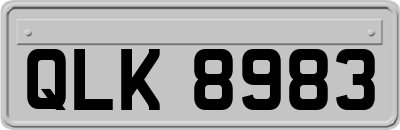 QLK 8983